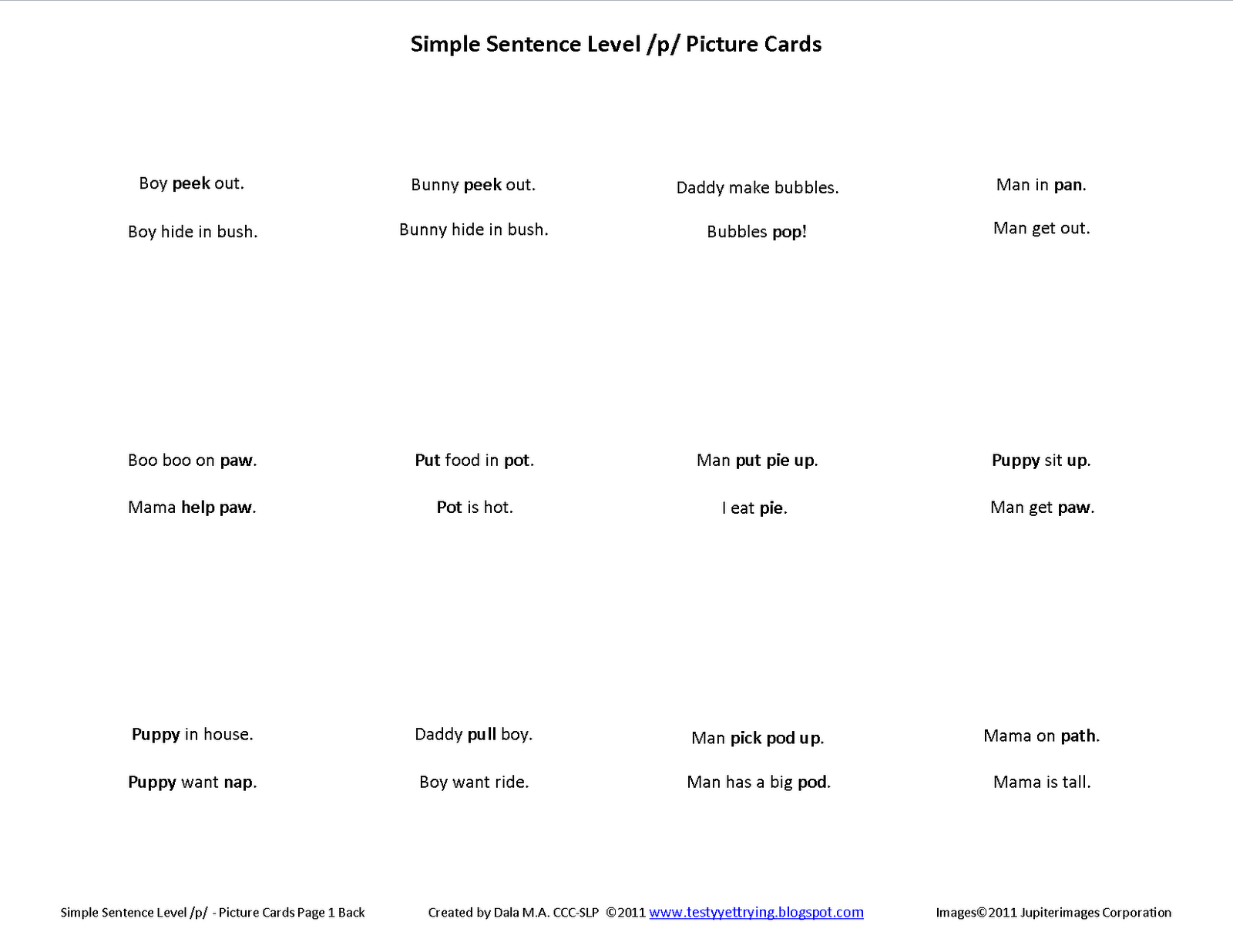 Simple Sentence Level /p/ Picture Cards

Boy peek out.

Boy hide in bush.

Bunny peek out.

Bunny hide in bush.

Daddy make bubbles.

Bubbles pop!

Man in pan.

Man get out.

Boo boo on paw.

Mama help paw.

Put food in pot.

Pot is hot.

Man put pie up.

I eat pie.

Puppy sit up.

Man get paw.

Puppy in house.

Puppy want nap.

Daddy pull boy.

Boy want ride.

Man pick pod up.

Man has a big pod.

Mama on path.

Mama is tall.

Simple Sentence Level /p/ - Picture Cards Page 1 Back

Created by Dala M.A. CCC-SLP ©2011 www.testyyettrying.blogspot.com

Images©2011 Jupiterimages Corporation